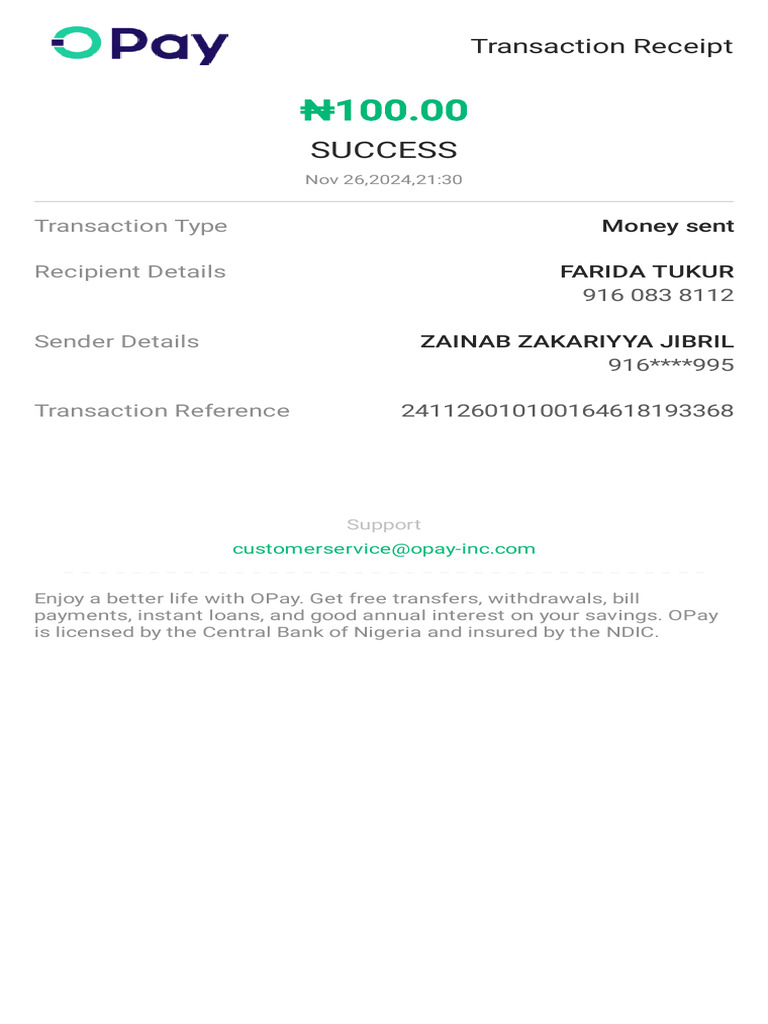 OPay

Transaction Receipt

₦100.00
SUCCESS
Nov 26,2024,21:30

Transaction Type Money sent

Recipient Details FARIDA TUKUR
916 083 8112

Sender Details ZAINAB ZAKARIYYA JIBRIL
916****995

Transaction Reference 241126010100164618193368

Support
customerservice@opay-inc.com

Enjoy a better life with OPay. Get free transfers, withdrawals, bill payments, instant loans, and good annual interest on your savings. OPay is licensed by the Central Bank of Nigeria and insured by the NDIC.